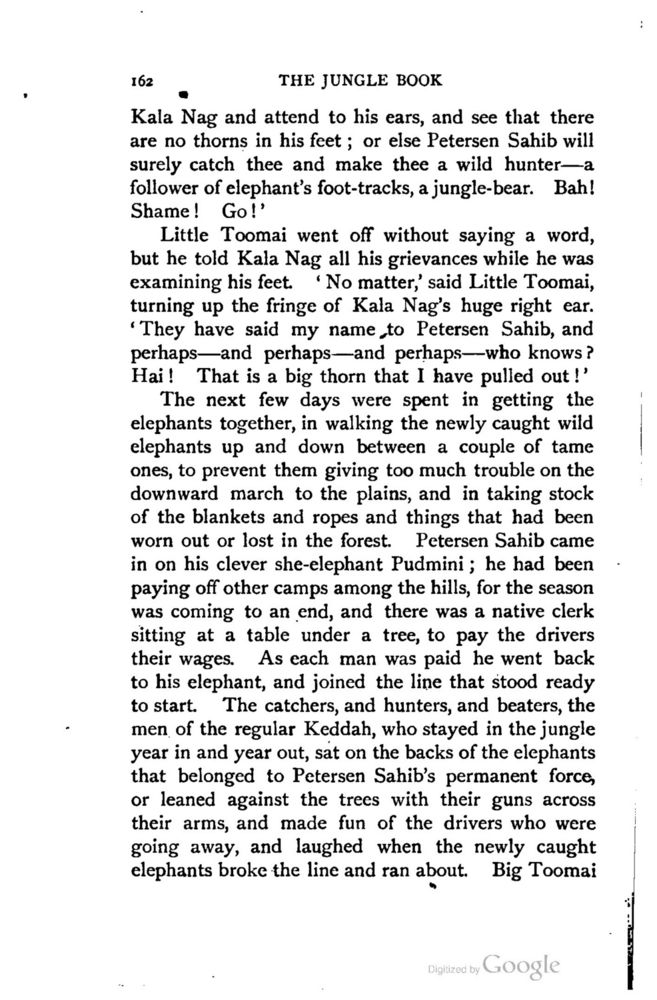 162 THE JUNGLE BOOK

Kala Nag and attend to his ears, and see that there are no thorns in his feet; or else Petersen Sahib will surely catch thee and make thee a wild hunter—a follower of elephant's foot-tracks, a jungle-bear. Bah! Shame! Go!'

Little Toomai went off without saying a word, but he told Kala Nag all his grievances while he was examining his feet. 'No matter,' said Little Toomai, turning up the fringe of Kala Nag's huge right ear. 'They have said my name to Petersen Sahib, and perhaps—and perhaps—and perhaps—who knows? Hai! That is a big thorn that I have pulled out!'

The next few days were spent in getting the elephants together, in walking the newly caught wild elephants up and down between a couple of tame ones, to prevent them giving too much trouble on the downward march to the plains, and in taking stock of the blankets and ropes and things that had been worn out or lost in the forest. Petersen Sahib came in on his clever she-elephant Pudmini; he had been paying off other camps among the hills, for the season was coming to an end, and there was a native clerk sitting at a table under a tree, to pay the drivers their wages. As each man was paid he went back to his elephant, and joined the line that stood ready to start. The catchers, and hunters, and beaters, the men of the regular Keddah, who stayed in the jungle year in and year out, sat on the backs of the elephants that belonged to Petersen Sahib's permanent force, or leaned against the trees with their guns across their arms, and made fun of the drivers who were going away, and laughed when the newly caught elephants broke the line and ran about. Big Toomai

Digitized by Google